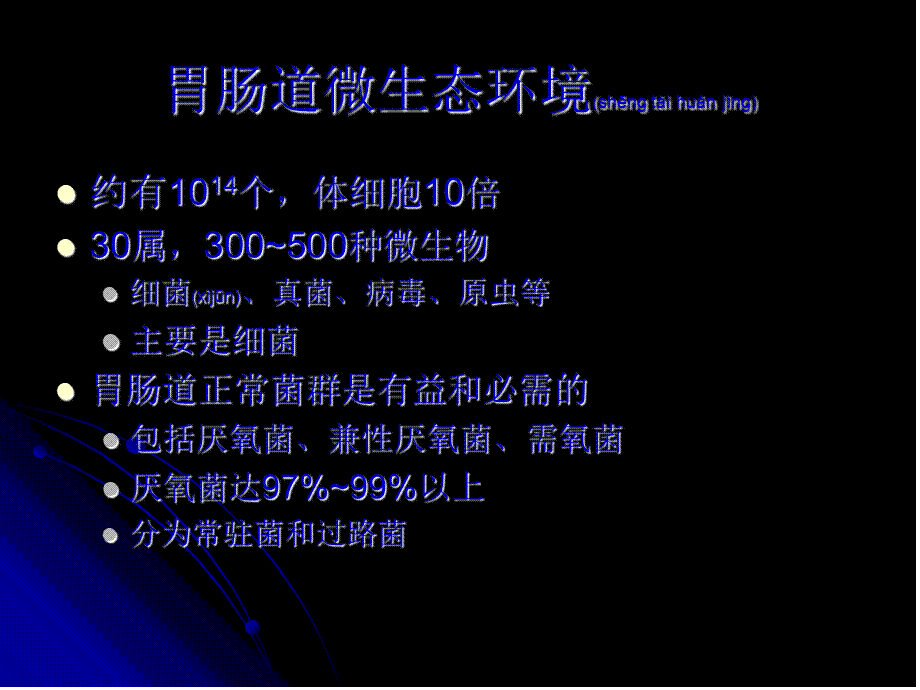 胃肠道微生态环境(shēng tài huán jìng)

约有$10^{14}$个，体细胞10倍

30属，300~500种微生物

细菌(xìjūn)、真菌、病毒、原虫等

主要是细菌

胃肠道正常菌群是有益和必需的

包括厌氧菌、兼性厌氧菌、需氧菌

厌氧菌达97%~99%以上

分为常驻菌和过路菌